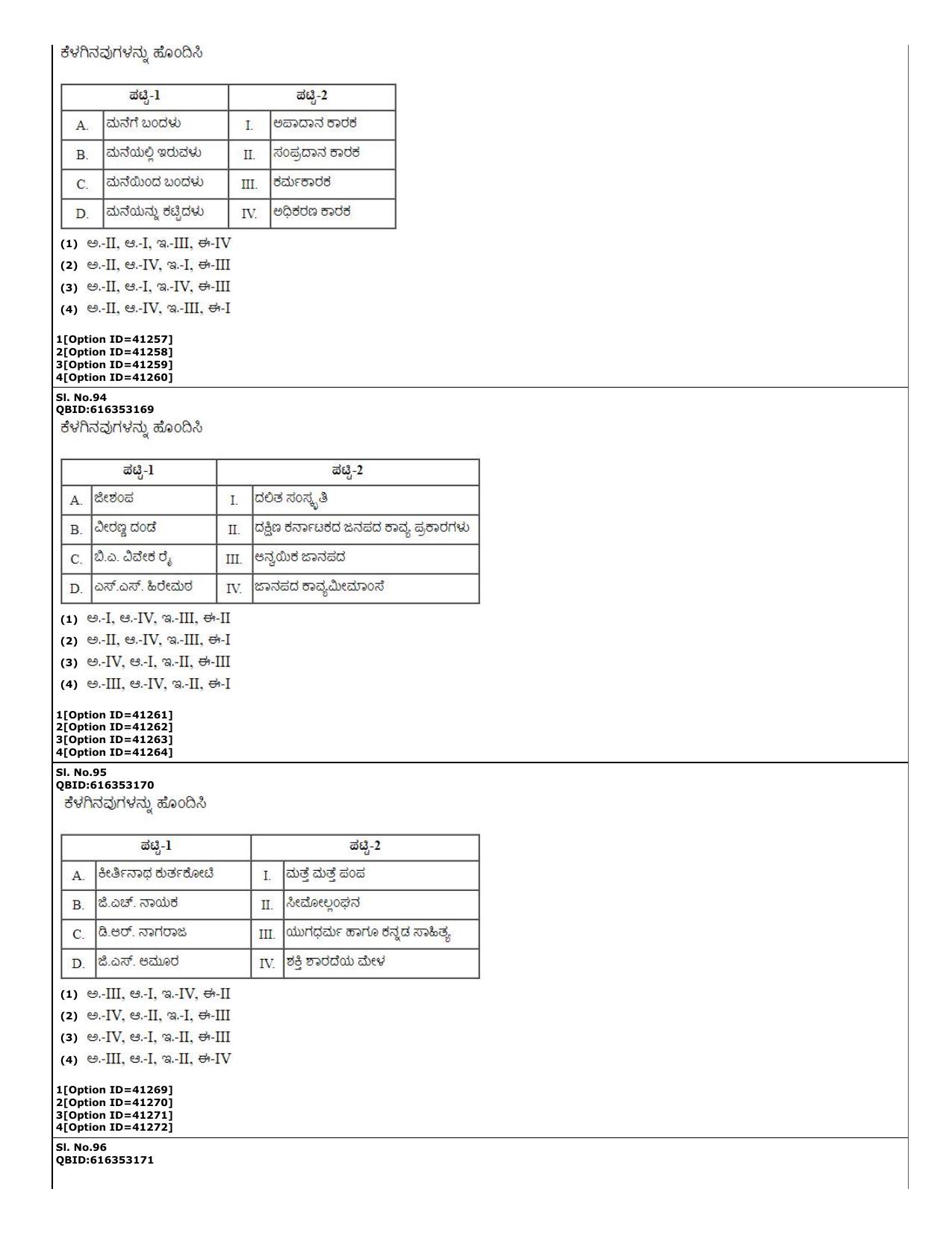 ಕೆಳಗಿನವುಗಳನ್ನು ಹೊಂದಿಸಿ

| ಪಟ್ಟಿ-1 | | ಪಟ್ಟಿ-2 | |
|---|---|---|---|
| A. | ಮನೆಗೆ ಬಂದಳು | I. | ಅಪಾದಾನ ಕಾರಕ |
| B. | ಮನೆಯಲ್ಲಿ ಇರುವಳು | II. | ಸಂಪ್ರದಾನ ಕಾರಕ |
| C. | ಮನೆಯಿಂದ ಬಂದಳು | III. | ಕರ್ಮಕಾರಕ |
| D. | ಮನೆಯನ್ನು ಕಟ್ಟಿದಳು | IV. | ಅಧಿಕರಣ ಕಾರಕ |

(1) ಅ.-II, ಆ.-I, ಇ.-III, ಈ-IV
(2) ಅ.-II, ಆ.-IV, ಇ.-I, ಈ-III
(3) ಅ.-II, ಆ.-I, ಇ.-IV, ಈ-III
(4) ಅ.-II, ಆ.-IV, ಇ.-III, ಈ-I

1[Option ID=41257]
2[Option ID=41258]
3[Option ID=41259]
4[Option ID=41260]

Sl. No.94
QBID:616353169
ಕೆಳಗಿನವುಗಳನ್ನು ಹೊಂದಿಸಿ

| ಪಟ್ಟಿ-1 | | ಪಟ್ಟಿ-2 | |
|---|---|---|---|
| A. | ಜೀಶಂಪ | I. | ದಲಿತ ಸಂಸ್ಕೃತಿ |
| B. | ವೀರಣ್ಣ ದಂಡೆ | II. | ದಕ್ಷಿಣ ಕರ್ನಾಟಕದ ಜನಪದ ಕಾವ್ಯ ಪ್ರಕಾರಗಳು |
| C. | ಬಿ.ಎ. ವಿವೇಕ ರೈ | III. | ಅನ್ವಯಿಕ ಜಾನಪದ |
| D. | ಎಸ್.ಎಸ್. ಹಿರೇಮಠ | IV. | ಜಾನಪದ ಕಾವ್ಯಮೀಮಾಂಸೆ |

(1) ಅ.-I, ಆ.-IV, ಇ.-III, ಈ-II
(2) ಅ.-II, ಆ.-IV, ಇ.-III, ಈ-I
(3) ಅ.-IV, ಆ.-I, ಇ.-II, ಈ-III
(4) ಅ.-III, ಆ.-IV, ಇ.-II, ಈ-I

1[Option ID=41261]
2[Option ID=41262]
3[Option ID=41263]
4[Option ID=41264]

Sl. No.95
QBID:616353170
ಕೆಳಗಿನವುಗಳನ್ನು ಹೊಂದಿಸಿ

| ಪಟ್ಟಿ-1 | | ಪಟ್ಟಿ-2 | |
|---|---|---|---|
| A. | ಕೀರ್ತಿನಾಥ ಕುರ್ತಕೋಟಿ | I. | ಮತ್ತೆ ಮತ್ತೆ ಪಂಪ |
| B. | ಜಿ.ಎಚ್. ನಾಯಕ | II. | ಸೀಮೋಲ್ಲಂಘನ |
| C. | ಡಿ.ಆರ್. ನಾಗರಾಜ | III. | ಯುಗಧರ್ಮ ಹಾಗೂ ಕನ್ನಡ ಸಾಹಿತ್ಯ |
| D. | ಜಿ.ಎಸ್. ಆಮೂರ | IV. | ಶಕ್ತಿ ಶಾರದೆಯ ಮೇಳ |

(1) ಅ.-III, ಆ.-I, ಇ.-IV, ಈ-II
(2) ಅ.-IV, ಆ.-II, ಇ.-I, ಈ-III
(3) ಅ.-IV, ಆ.-I, ಇ.-II, ಈ-III
(4) ಅ.-III, ಆ.-I, ಇ.-II, ಈ-IV

1[Option ID=41269]
2[Option ID=41270]
3[Option ID=41271]
4[Option ID=41272]

Sl. No.96
QBID:616353171